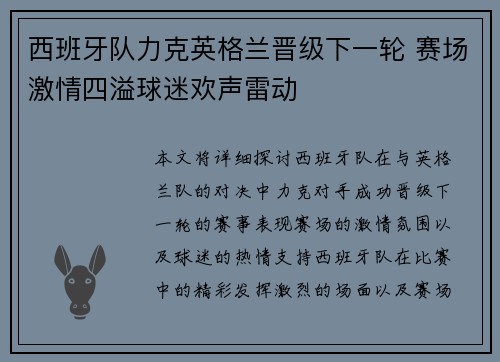 西班牙队力克英格兰晋级下一轮 赛场激情四溢球迷欢声雷动

本文将详细探讨西班牙队在与英格兰队的对决中力克对手成功晋级下一轮的赛事表现赛场的激情氛围以及球迷的热情支持西班牙队在比赛中的精彩发挥激烈的场面以及赛场